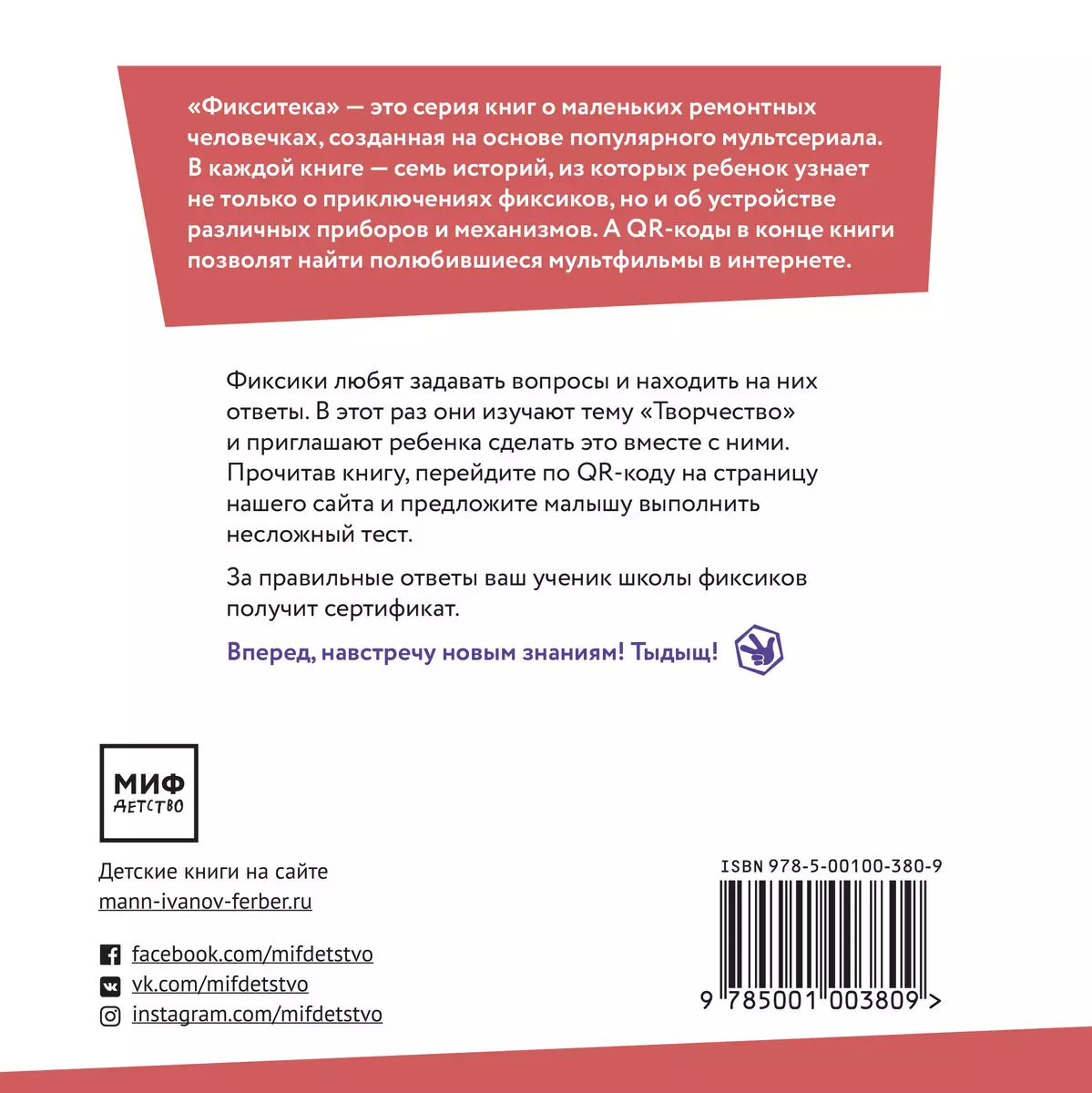 «Фикситека» — это серия книг о маленьких ремонтных человечках, созданная на основе популярного мультсериала. В каждой книге — семь историй, из которых ребенок узнает не только о приключениях фиксиков, но и об устройстве различных приборов и механизмов. А QR-коды в конце книги позволят найти полюбившиеся мультфильмы в интернете.

Фиксики любят задавать вопросы и находить на них ответы. В этот раз они изучают тему «Творчество» и приглашают ребенка сделать это вместе с ними. Прочитав книгу, перейдите по QR-коду на страницу нашего сайта и предложите малышу выполнить несложный тест.

За правильные ответы ваш ученик школы фиксиков получит сертификат.

Вперед, навстречу новым знаниям! Тыдыщ!

МИФ
ДЕТСТВО

Детские книги на сайте
mann-ivanov-ferber.ru

facebook.com/mifdetstvo
vk.com/mifdetstvo
instagram.com/mifdetstvo

ISBN 978-5-00100-380-9

9 785001 003809 >